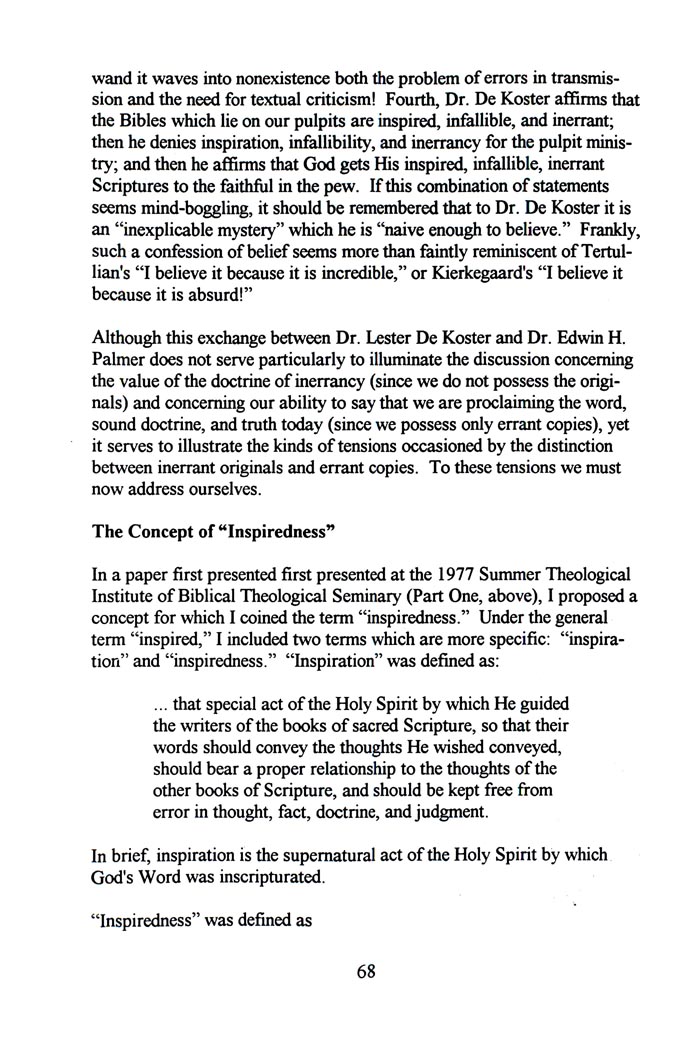 wand it waves into nonexistence both the problem of errors in transmission and the need for textual criticism! Fourth, Dr. De Koster affirms that the Bibles which lie on our pulpits are inspired, infallible, and inerrant; then he denies inspiration, infallibility, and inerrancy for the pulpit ministry; and then he affirms that God gets His inspired, infallible, inerrant Scriptures to the faithful in the pew. If this combination of statements seems mind-boggling, it should be remembered that to Dr. De Koster it is an "inexplicable mystery" which he is "naive enough to believe." Frankly, such a confession of belief seems more than faintly reminiscent of Tertullian's "I believe it because it is incredible," or Kierkegaard's "I believe it because it is absurd!"

Although this exchange between Dr. Lester De Koster and Dr. Edwin H. Palmer does not serve particularly to illuminate the discussion concerning the value of the doctrine of inerrancy (since we do not possess the originals) and concerning our ability to say that we are proclaiming the word, sound doctrine, and truth today (since we possess only errant copies), yet it serves to illustrate the kinds of tensions occasioned by the distinction between inerrant originals and errant copies. To these tensions we must now address ourselves.

The Concept of "Inspiredness"

In a paper first presented first presented at the 1977 Summer Theological Institute of Biblical Theological Seminary (Part One, above), I proposed a concept for which I coined the term "inspiredness." Under the general term "inspired," I included two terms which are more specific: "inspiration" and "inspiredness." "Inspiration" was defined as:

... that special act of the Holy Spirit by which He guided the writers of the books of sacred Scripture, so that their words should convey the thoughts He wished conveyed, should bear a proper relationship to the thoughts of the other books of Scripture, and should be kept free from error in thought, fact, doctrine, and judgment.

In brief, inspiration is the supernatural act of the Holy Spirit by which God's Word was inscripturated.

"Inspiredness" was defined as

68